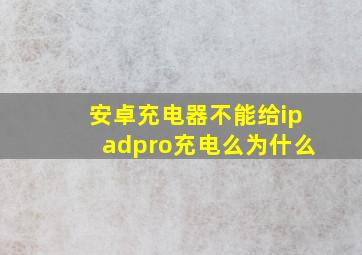 安卓充电器不能给ipadpro充电么为什么